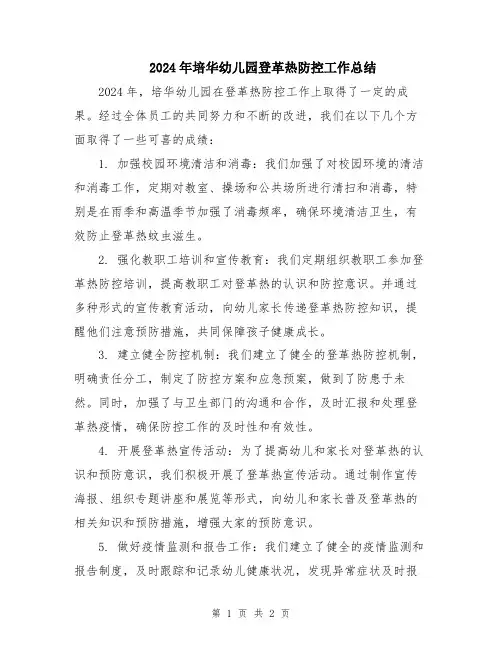 2024年培华幼儿园登革热防控工作总结

2024年，培华幼儿园在登革热防控工作上取得了一定的成果。经过全体员工的共同努力和不断的改进，我们在以下几个方面取得了一些可喜的成绩：

1. 加强校园环境清洁和消毒：我们加强了对校园环境的清洁和消毒工作，定期对教室、操场和公共场所进行清扫和消毒，特别是在雨季和高温季节加强了消毒频率，确保环境清洁卫生，有效防止登革热蚊虫滋生。

2. 强化教职工培训和宣传教育：我们定期组织教职工参加登革热防控培训，提高教职工对登革热的认识和防控意识。并通过多种形式的宣传教育活动，向幼儿家长传递登革热防控知识，提醒他们注意预防措施，共同保障孩子健康成长。

3. 建立健全防控机制：我们建立了健全的登革热防控机制，明确责任分工，制定了防控方案和应急预案，做到了防患于未然。同时，加强了与卫生部门的沟通和合作，及时汇报和处理登革热疫情，确保防控工作的及时性和有效性。

4. 开展登革热宣传活动：为了提高幼儿和家长对登革热的认识和预防意识，我们积极开展了登革热宣传活动。通过制作宣传海报、组织专题讲座和展览等形式，向幼儿和家长普及登革热的相关知识和预防措施，增强大家的预防意识。

5. 做好疫情监测和报告工作：我们建立了健全的疫情监测和报告制度，及时跟踪和记录幼儿健康状况，发现异常症状及时报

第 1 页 共 2 页